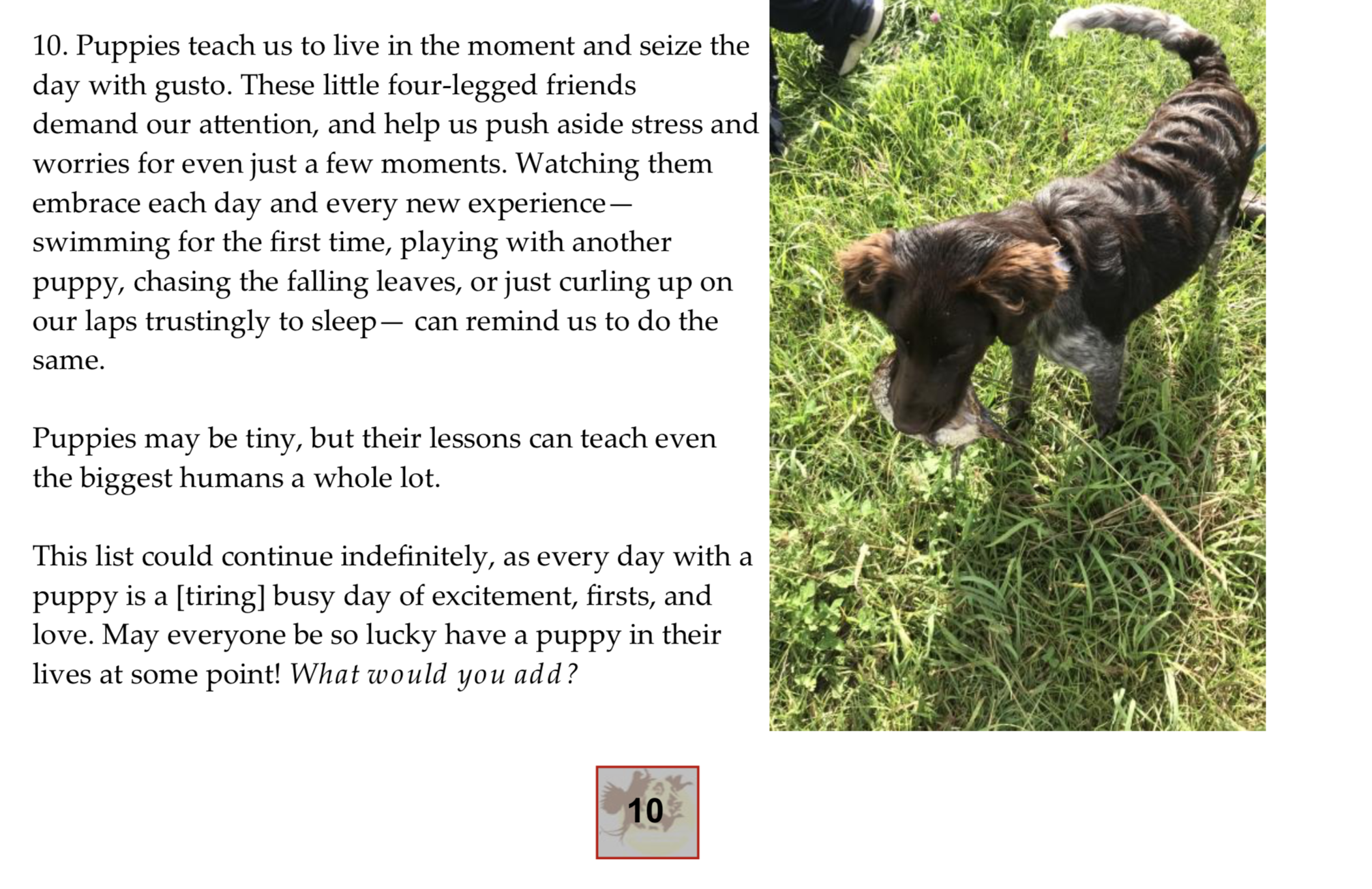 10. Puppies teach us to live in the moment and seize the day with gusto. These little four-legged friends demand our attention, and help us push aside stress and worries for even just a few moments. Watching them embrace each day and every new experience—swimming for the first time, playing with another puppy, chasing the falling leaves, or just curling up on our laps trustingly to sleep— can remind us to do the same.

Puppies may be tiny, but their lessons can teach even the biggest humans a whole lot.

This list could continue indefinitely, as every day with a puppy is a [tiring] busy day of excitement, firsts, and love. May everyone be so lucky have a puppy in their lives at some point! What would you add?

10